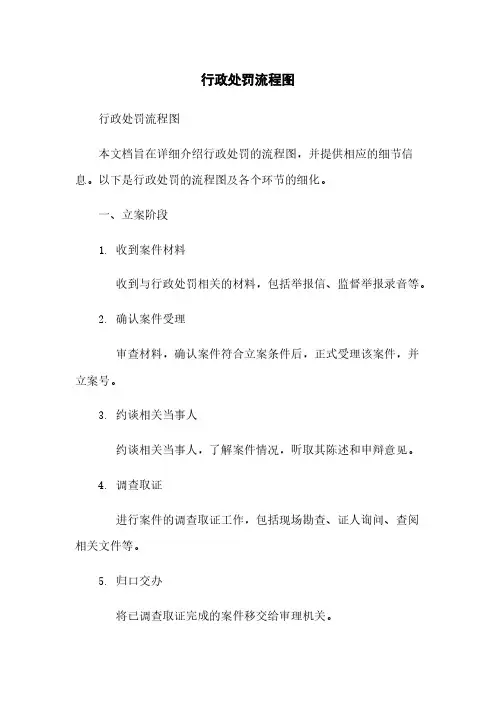 行政处罚流程图

行政处罚流程图

本文档旨在详细介绍行政处罚的流程图，并提供相应的细节信息。以下是行政处罚的流程图及各个环节的细化。

一、立案阶段

1. 收到案件材料

收到与行政处罚相关的材料，包括举报信、监督举报录音等。

2. 确认案件受理

审查材料，确认案件符合立案条件后，正式受理该案件，并立案号。

3. 约谈相关当事人

约谈相关当事人，了解案件情况，听取其陈述和申辩意见。

4. 调查取证

进行案件的调查取证工作，包括现场勘查、证人询问、查阅相关文件等。

5. 归口交办

将已调查取证完成的案件移交给审理机关。